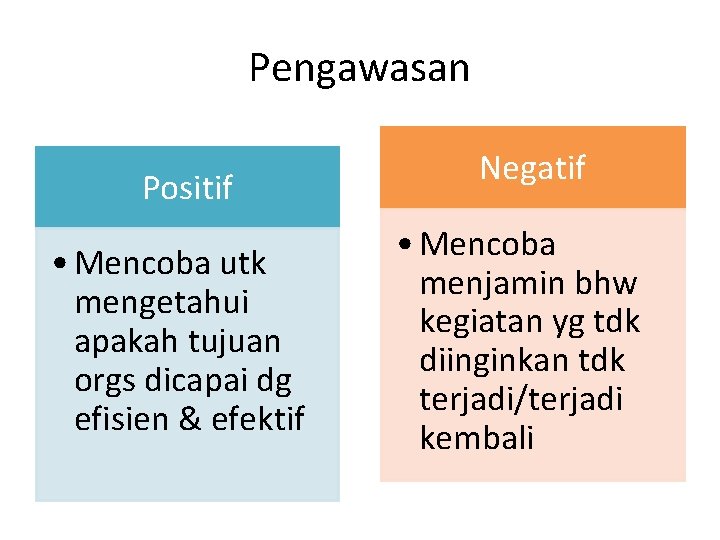 Pengawasan

Positif

• Mencoba utk mengetahui apakah tujuan orgs dicapai dg efisien & efektif

Negatif

• Mencoba menjamin bhw kegiatan yg tdk diinginkan tdk terjadi/terjadi kembali